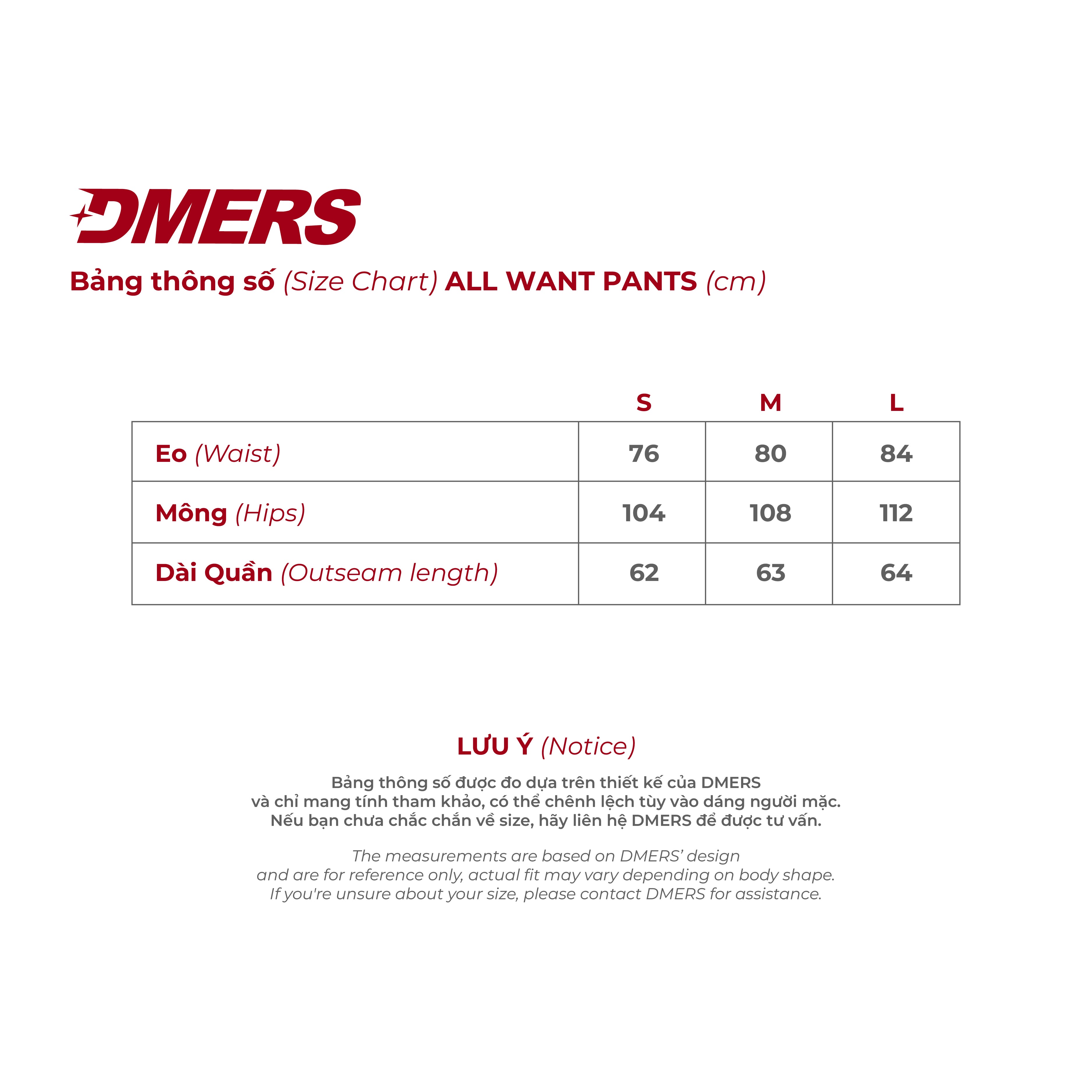 DMERS

Bảng thông số (Size Chart) ALL WANT PANTS (cm)

| | S | M | L |
|---|---|---|---|
| Eo (Waist) | 76 | 80 | 84 |
| Mông (Hips) | 104 | 108 | 112 |
| Dài Quần (Outseam length) | 62 | 63 | 64 |

LƯU Ý (Notice)

Bảng thông số được đo dựa trên thiết kế của DMERS và chỉ mang tính tham khảo, có thể chênh lệch tùy vào dáng người mặc. Nếu bạn chưa chắc chắn về size, hãy liên hệ DMERS để được tư vấn.

The measurements are based on DMERS' design and are for reference only, actual fit may vary depending on body shape. If you're unsure about your size, please contact DMERS for assistance.